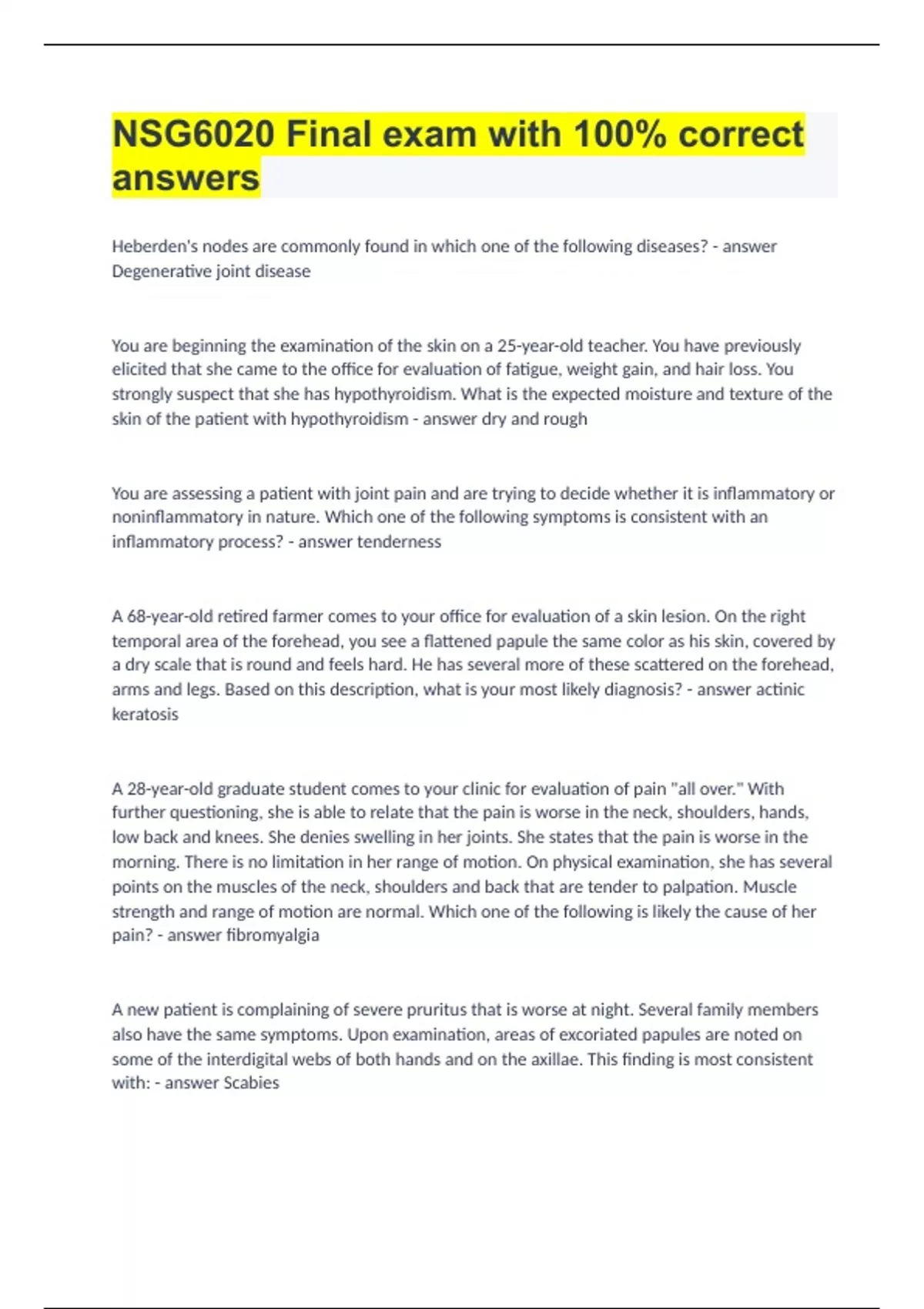 NSG6020 Final exam with 100% correct answers

Heberden's nodes are commonly found in which one of the following diseases? - answer Degenerative joint disease

You are beginning the examination of the skin on a 25-year-old teacher. You have previously elicited that she came to the office for evaluation of fatigue, weight gain, and hair loss. You strongly suspect that she has hypothyroidism. What is the expected moisture and texture of the skin of the patient with hypothyroidism - answer dry and rough

You are assessing a patient with joint pain and are trying to decide whether it is inflammatory or noninflammatory in nature. Which one of the following symptoms is consistent with an inflammatory process? - answer tenderness

A 68-year-old retired farmer comes to your office for evaluation of a skin lesion. On the right temporal area of the forehead, you see a flattened papule the same color as his skin, covered by a dry scale that is round and feels hard. He has several more of these scattered on the forehead, arms and legs. Based on this description, what is your most likely diagnosis? - answer actinic keratosis

A 28-year-old graduate student comes to your clinic for evaluation of pain "all over." With further questioning, she is able to relate that the pain is worse in the neck, shoulders, hands, low back and knees. She denies swelling in her joints. She states that the pain is worse in the morning. There is no limitation in her range of motion. On physical examination, she has several points on the muscles of the neck, shoulders and back that are tender to palpation. Muscle strength and range of motion are normal. Which one of the following is likely the cause of her pain? - answer fibromyalgia

A new patient is complaining of severe pruritus that is worse at night. Several family members also have the same symptoms. Upon examination, areas of excoriated papules are noted on some of the interdigital webs of both hands and on the axillae. This finding is most consistent with: - answer Scabies